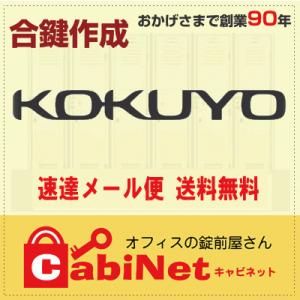 合鍵作成

おかげさまで創業90年

KOKUYO

速達メール便　送料無料

オフィスの錠前屋さん

CabiNet キャビネット